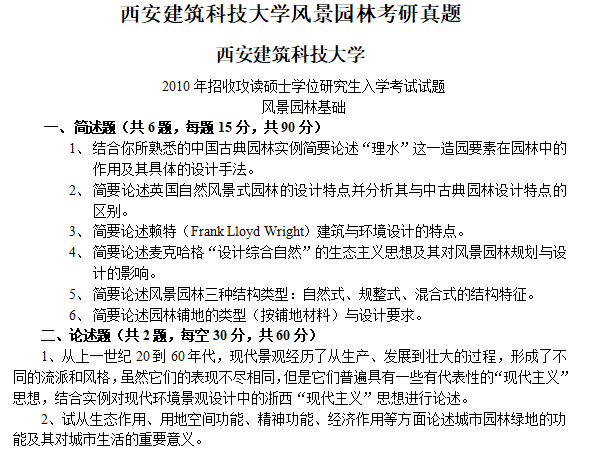 西安建筑科技大学风景园林考研真题

西安建筑科技大学

2010 年招收攻读硕士学位研究生入学考试试题

风景园林基础

一、简述题（共 6 题，每题 15 分，共 90 分）

1、结合你所熟悉的中国古典园林实例简要论述“理水”这一造园要素在园林中的作用及其具体的设计手法。

2、简要论述英国自然风景式园林的设计特点并分析其与中古典园林设计特点的区别。

3、简要论述赖特（Frank Lloyd Wright）建筑与环境设计的特点。

4、简要论述麦克哈格“设计综合自然”的生态主义思想及其对风景园林规划与设计的影响。

5、简要论述风景园林三种结构类型：自然式、规整式、混合式的结构特征。

6、简要论述园林铺地的类型（按铺地材料）与设计要求。

二、论述题（共 2 题，每空 30 分，共 60 分）

1、从上一世纪 20 到 60 年代，现代景观经历了从生产、发展到壮大的过程，形成了不同的流派和风格，虽然它们的表现不尽相同，但是它们普遍具有一些有代表性的“现代主义”思想，结合实例对现代环境景观设计中的浙西“现代主义”思想进行论述。

2、试从生态作用、用地空间功能、精神功能、经济作用等方面论述城市园林绿地的功能及其对城市生活的重要意义。